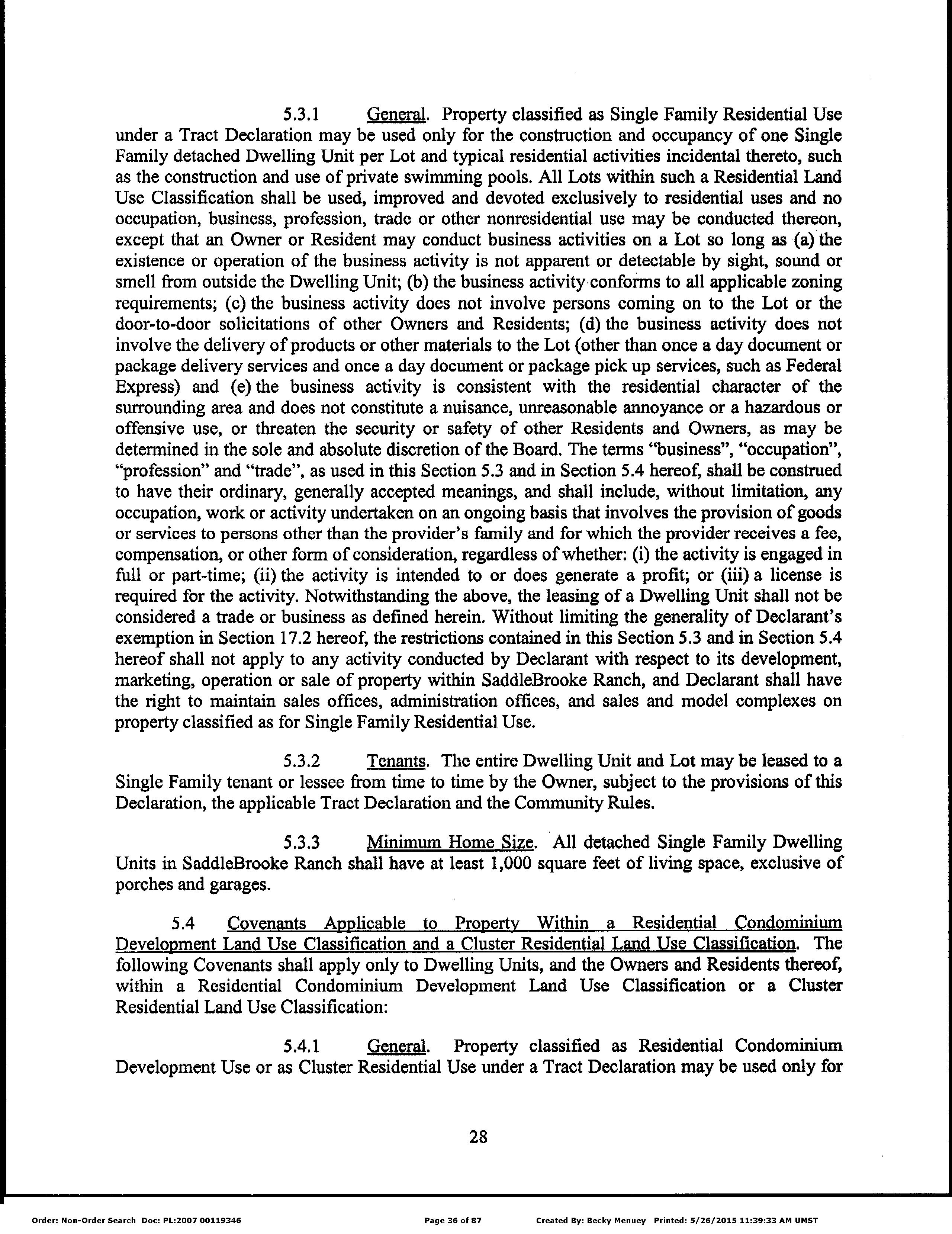 5.3.1 General. Property classified as Single Family Residential Use under a Tract Declaration may be used only for the construction and occupancy of one Single Family detached Dwelling Unit per Lot and typical residential activities incidental thereto, such as the construction and use of private swimming pools. All Lots within such a Residential Land Use Classification shall be used, improved and devoted exclusively to residential uses and no occupation, business, profession, trade or other nonresidential use may be conducted thereon, except that an Owner or Resident may conduct business activities on a Lot so long as (a) the existence or operation of the business activity is not apparent or detectable by sight, sound or smell from outside the Dwelling Unit; (b) the business activity conforms to all applicable zoning requirements; (c) the business activity does not involve persons coming on to the Lot or the door-to-door solicitations of other Owners and Residents; (d) the business activity does not involve the delivery of products or other materials to the Lot (other than once a day document or package delivery services and once a day document or package pick up services, such as Federal Express) and (e) the business activity is consistent with the residential character of the surrounding area and does not constitute a nuisance, unreasonable annoyance or a hazardous or offensive use, or threaten the security or safety of other Residents and Owners, as may be determined in the sole and absolute discretion of the Board. The terms "business", "occupation", "profession" and "trade", as used in this Section 5.3 and in Section 5.4 hereof, shall be construed to have their ordinary, generally accepted meanings, and shall include, without limitation, any occupation, work or activity undertaken on an ongoing basis that involves the provision of goods or services to persons other than the provider's family and for which the provider receives a fee, compensation, or other form of consideration, regardless of whether: (i) the activity is engaged in full or part-time; (ii) the activity is intended to or does generate a profit; or (iii) a license is required for the activity. Notwithstanding the above, the leasing of a Dwelling Unit shall not be considered a trade or business as defined herein. Without limiting the generality of Declarant's exemption in Section 17.2 hereof, the restrictions contained in this Section 5.3 and in Section 5.4 hereof shall not apply to any activity conducted by Declarant with respect to its development, marketing, operation or sale of property within SaddleBrooke Ranch, and Declarant shall have the right to maintain sales offices, administration offices, and sales and model complexes on property classified as for Single Family Residential Use.

5.3.2 Tenants. The entire Dwelling Unit and Lot may be leased to a Single Family tenant or lessee from time to time by the Owner, subject to the provisions of this Declaration, the applicable Tract Declaration and the Community Rules.

5.3.3 Minimum Home Size. All detached Single Family Dwelling Units in SaddleBrooke Ranch shall have at least 1,000 square feet of living space, exclusive of porches and garages.

5.4 Covenants Applicable to Property Within a Residential Condominium Development Land Use Classification and a Cluster Residential Land Use Classification. The following Covenants shall apply only to Dwelling Units, and the Owners and Residents thereof, within a Residential Condominium Development Land Use Classification or a Cluster Residential Land Use Classification:

5.4.1 General. Property classified as Residential Condominium Development Use or as Cluster Residential Use under a Tract Declaration may be used only for

28

Order: Non-Order Search Doc: PL:2007 00119346 Page 36 of 87 Created By: Becky Menuey Printed: 5/26/2015 11:39:33 AM UMST